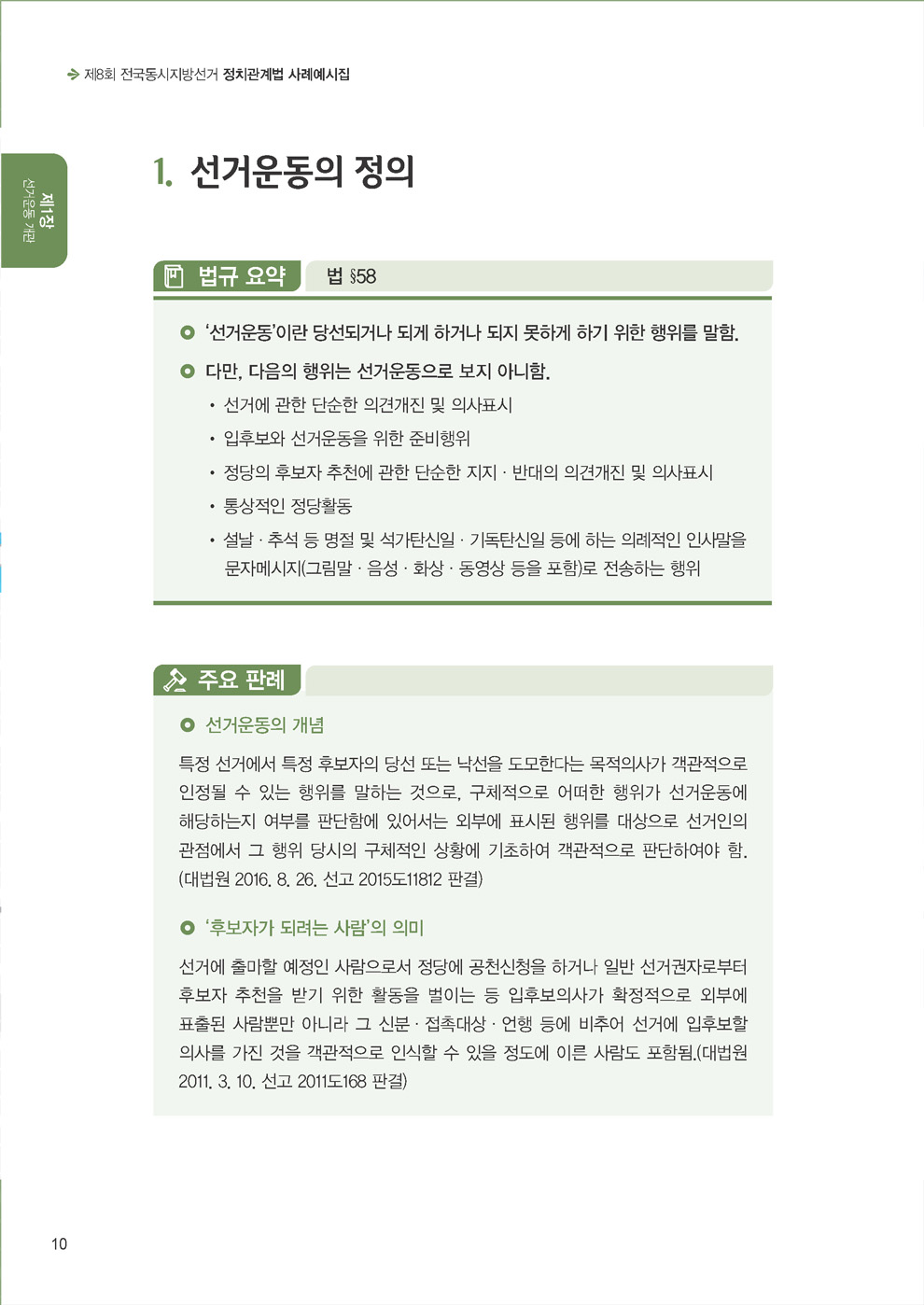 제8회 전국동시지방선거 정치관계법 사례예시집

제1장
선거운동 개관

1. 선거운동의 정의

법규 요약 법 §58

‘선거운동’이란 당선되거나 되게 하거나 되지 못하게 하기 위한 행위를 말함.

다만, 다음의 행위는 선거운동으로 보지 아니함.

• 선거에 관한 단순한 의견개진 및 의사표시
• 입후보와 선거운동을 위한 준비행위
• 정당의 후보자 추천에 관한 단순한 지지 · 반대의 의견개진 및 의사표시
• 통상적인 정당활동
• 설날 · 추석 등 명절 및 석가탄신일 · 기독탄신일 등에 하는 의례적인 인사말을 문자메시지(그림말 · 음성 · 화상 · 동영상 등을 포함)로 전송하는 행위

주요 판례

선거운동의 개념

특정 선거에서 특정 후보자의 당선 또는 낙선을 도모한다는 목적의사가 객관적으로 인정될 수 있는 행위를 말하는 것으로, 구체적으로 어떠한 행위가 선거운동에 해당하는지 여부를 판단함에 있어서는 외부에 표시된 행위를 대상으로 선거인의 관점에서 그 행위 당시의 구체적인 상황에 기초하여 객관적으로 판단하여야 함. (대법원 2016. 8. 26. 선고 2015도11812 판결)

‘후보자가 되려는 사람’의 의미

선거에 출마할 예정인 사람으로서 정당에 공천신청을 하거나 일반 선거권자로부터 후보자 추천을 받기 위한 활동을 벌이는 등 입후보의사가 확정적으로 외부에 표출된 사람뿐만 아니라 그 신분 · 접촉대상 · 언행 등에 비추어 선거에 입후보할 의사를 가진 것을 객관적으로 인식할 수 있을 정도에 이른 사람도 포함됨.(대법원 2011. 3. 10. 선고 2011도168 판결)

10